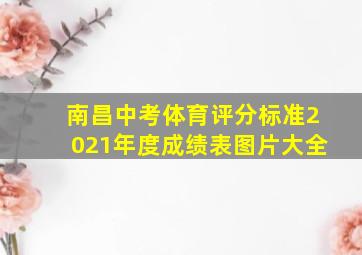 南昌中考体育评分标准2021年度成绩表图片大全